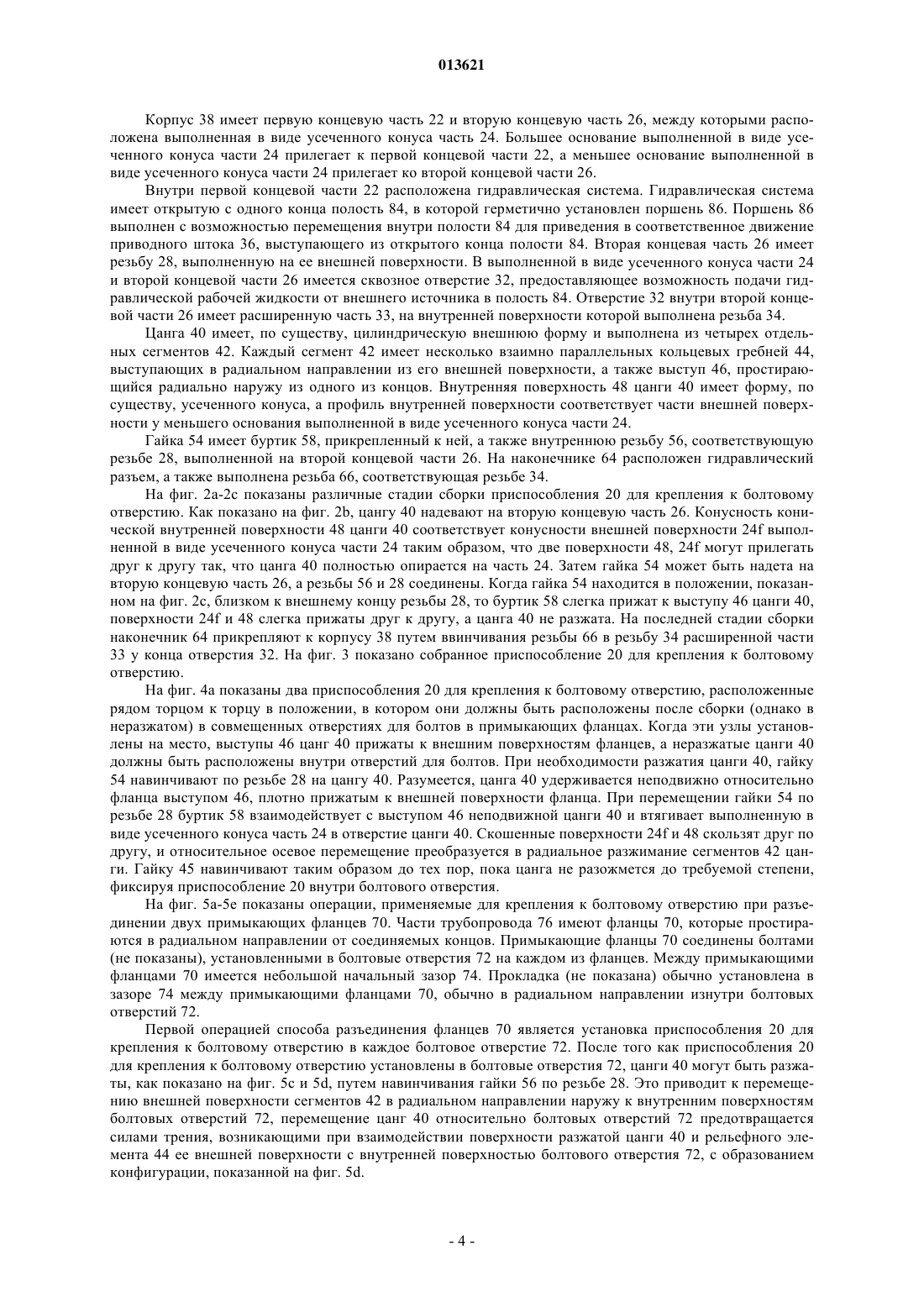 013621

Корпус 38 имеет первую концевую часть 22 и вторую концевую часть 26, между которыми расположена выполненная в виде усеченного конуса часть 24. Большее основание выполненной в виде усеченного конуса части 24 прилегает к первой концевой части 22, а меньшее основание выполненной в виде усеченного конуса части 24 прилегает ко второй концевой части 26.

Внутри первой концевой части 22 расположена гидравлическая система. Гидравлическая система имеет открытую с одного конца полость 84, в которой герметично установлен поршень 86. Поршень 86 выполнен с возможностью перемещения внутри полости 84 для приведения в соответственное движение приводного штока 36, выступающего из открытого конца полости 84. Вторая концевая часть 26 имеет резьбу 28, выполненную на ее внешней поверхности. В выполненной в виде усеченного конуса части 24 и второй концевой части 26 имеется сквозное отверстие 32, предоставляющее возможность подачи гидравлической рабочей жидкости от внешнего источника в полость 84. Отверстие 32 внутри второй концевой части 26 имеет расширенную часть 33, на внутренней поверхности которой выполнена резьба 34.

Цанга 40 имеет, по существу, цилиндрическую внешнюю форму и выполнена из четырех отдельных сегментов 42. Каждый сегмент 42 имеет несколько взаимно параллельных кольцевых гребней 44, выступающих в радиальном направлении из его внешней поверхности, а также выступ 46, простирающийся радиально наружу из одного из концов. Внутренняя поверхность 48 цанги 40 имеет форму, по существу, усеченного конуса, а профиль внутренней поверхности соответствует части внешней поверхности у меньшего основания выполненной в виде усеченного конуса части 24.

Гайка 54 имеет буртик 58, прикрепленный к ней, а также внутреннюю резьбу 56, соответствующую резьбе 28, выполненной на второй концевой части 26. На наконечнике 64 расположен гидравлический разъем, а также выполнена резьба 66, соответствующая резьбе 34.

На фиг. 2a-2c показаны различные стадии сборки приспособления 20 для крепления к болтовому отверстию. Как показано на фиг. 2b, цангу 40 надевают на вторую концевую часть 26. Конусность конической внутренней поверхности 48 цанги 40 соответствует конусности внешней поверхности 24f выполненной в виде усеченного конуса части 24 таким образом, что две поверхности 48, 24f могут прилегать друг к другу так, что цанга 40 полностью опирается на часть 24. Затем гайка 54 может быть надета на вторую концевую часть 26, а резьбы 56 и 28 соединены. Когда гайка 54 находится в положении, показанном на фиг. 2c, близком к внешнему концу резьбы 28, то буртик 58 слегка прижат к выступу 46 цанги 40, поверхности 24f и 48 слегка прижаты друг к другу, а цанга 40 не разжата. На последней стадии сборки наконечник 64 прикрепляют к корпусу 38 путем ввинчивания резьбы 66 в резьбу 34 расширенной части 33 у конца отверстия 32. На фиг. 3 показано собранное приспособление 20 для крепления к болтовому отверстию.

На фиг. 4a показаны два приспособления 20 для крепления к болтовому отверстию, расположенные рядом торцом к торцу в положении, в котором они должны быть расположены после сборки (однако в неразжатом) в совмещенных отверстиях для болтов в примыкающих фланцах. Когда эти узлы установлены на место, выступы 46 цанг 40 прижаты к внешним поверхностям фланцев, а неразжатые цанги 40 должны быть расположены внутри отверстий для болтов. При необходимости разжатия цанги 40, гайку 54 навинчивают по резьбе 28 на цангу 40. Разумеется, цанга 40 удерживается неподвижно относительно фланца выступом 46, плотно прижатым к внешней поверхности фланца. При перемещении гайки 54 по резьбе 28 буртик 58 взаимодействует с выступом 46 неподвижной цанги 40 и втягивает выполненную в виде усеченного конуса часть 24 в отверстие цанги 40. Скошенные поверхности 24f и 48 скользят друг по другу, и относительное осевое перемещение преобразуется в радиальное разжимание сегментов 42 цанги. Гайку 45 навинчивают таким образом до тех пор, пока цанга не разожмется до требуемой степени, фиксируя приспособление 20 внутри болтового отверстия.

На фиг. 5a-5e показаны операции, применяемые для крепления к болтовому отверстию при разъединении двух примыкающих фланцев 70. Части трубопровода 76 имеют фланцы 70, которые простираются в радиальном направлении от соединяемых концов. Примыкающие фланцы 70 соединены болтами (не показаны), установленными в болтовые отверстия 72 на каждом из фланцев. Между примыкающими фланцами 70 имеется небольшой начальный зазор 74. Прокладка (не показана) обычно установлена в зазоре 74 между примыкающими фланцами 70, обычно в радиальном направлении изнутри болтовых отверстий 72.

Первой операцией способа разъединения фланцев 70 является установка приспособления 20 для крепления к болтовому отверстию в каждое болтовое отверстие 72. После того как приспособления 20 для крепления к болтовому отверстию установлены в болтовые отверстия 72, цанги 40 могут быть разжаты, как показано на фиг. 5c и 5d, путем навинчивания гайки 56 по резьбе 28. Это приводит к перемещению внешней поверхности сегментов 42 в радиальном направлении наружу к внутренним поверхностям болтовых отверстий 72, перемещение цанг 40 относительно болтовых отверстий 72 предотвращается силами трения, возникающими при взаимодействии поверхности разжатой цанги 40 и рельефного элемента 44 ее внешней поверхности с внутренней поверхностью болтового отверстия 72, с образованием конфигурации, показанной на фиг. 5d.

- 4 -